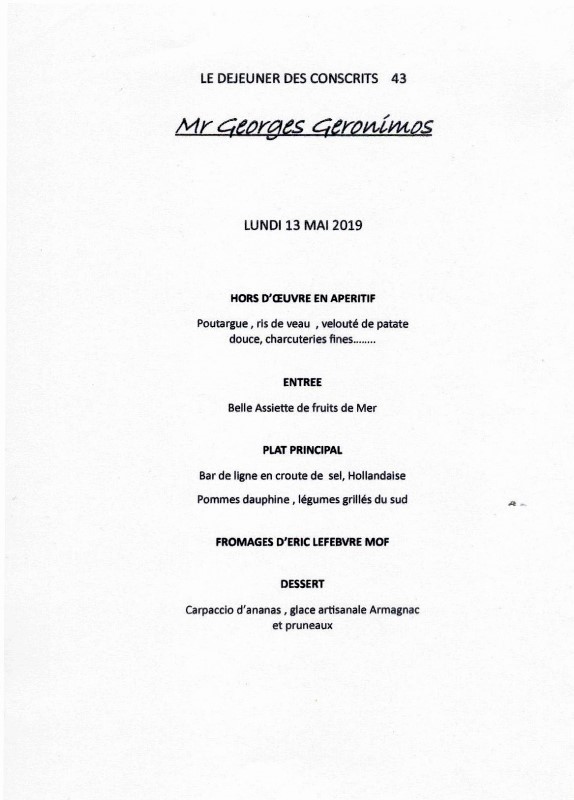 LE DEJEUNER DES CONSCRITS 43

Mr Georges Geronimos

LUNDI 13 MAI 2019

HORS D'ŒUVRE EN APERITIF

Poutargue , ris de veau , velouté de patate douce, charcuteries fines........

ENTREE

Belle Assiette de fruits de Mer

PLAT PRINCIPAL

Bar de ligne en croute de sel, Hollandaise

Pommes dauphine , légumes grillés du sud

FROMAGES D'ERIC LEFEBVRE MOF

DESSERT

Carpaccio d'ananas , glace artisanale Armagnac et pruneaux